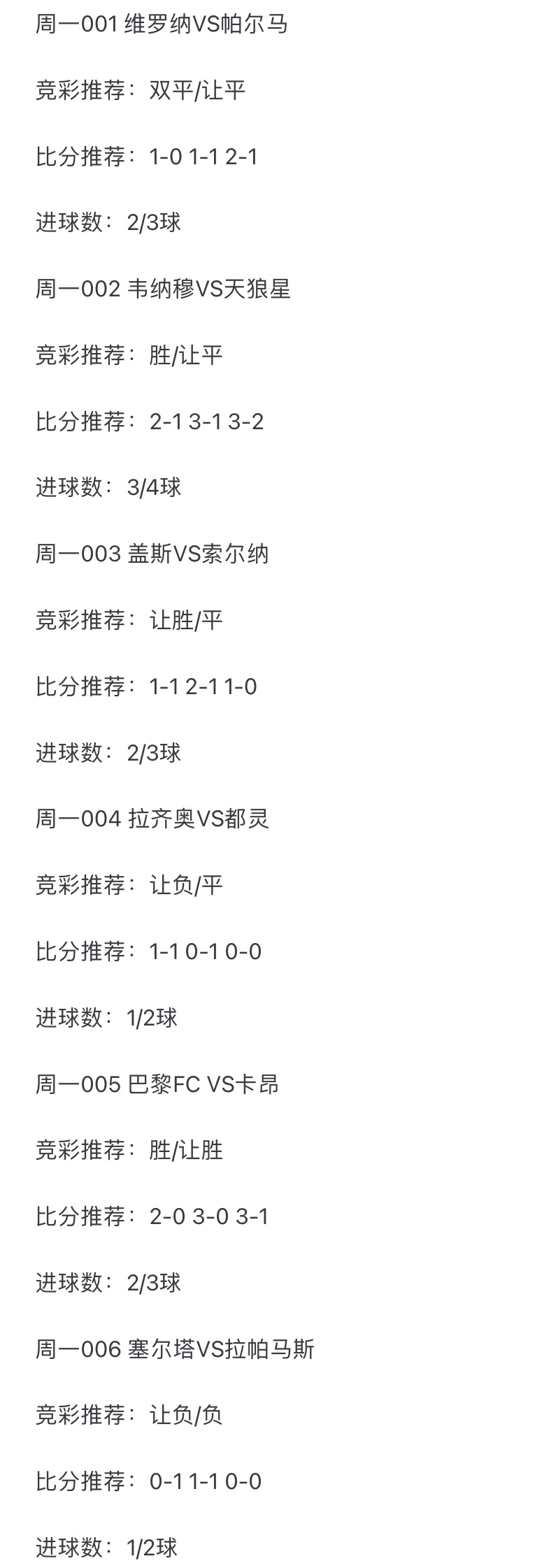 周一001 维罗纳VS帕尔马

竞彩推荐：双平/让平

比分推荐：1-0 1-1 2-1

进球数：2/3球

周一002 韦纳穆VS天狼星

竞彩推荐：胜/让平

比分推荐：2-1 3-1 3-2

进球数：3/4球

周一003 盖斯VS索尔纳

竞彩推荐：让胜/平

比分推荐：1-1 2-1 1-0

进球数：2/3球

周一004 拉齐奥VS都灵

竞彩推荐：让负/平

比分推荐：1-1 0-1 0-0

进球数：1/2球

周一005 巴黎FC VS卡昂

竞彩推荐：胜/让胜

比分推荐：2-0 3-0 3-1

进球数：2/3球

周一006 塞尔塔VS拉帕马斯

竞彩推荐：让负/负

比分推荐：0-1 1-1 0-0

进球数：1/2球